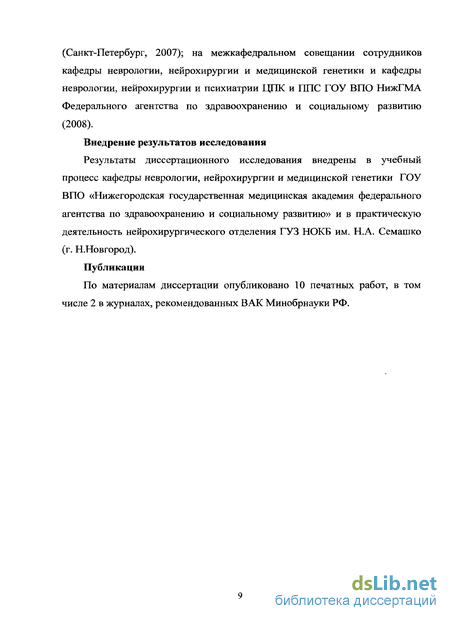 (Санкт-Петербург, 2007); на межкафедральном совещании сотрудников кафедры неврологии, нейрохирургии и медицинской генетики и кафедры неврологии, нейрохирургии и психиатрии ЦПК и ППС ГОУ ВПО НижГМА Федерального агентства по здравоохранению и социальному развитию (2008).

Внедрение результатов исследования

Результаты диссертационного исследования внедрены в учебный процесс кафедры неврологии, нейрохирургии и медицинской генетики ГОУ ВПО «Нижегородская государственная медицинская академия федерального агентства по здравоохранению и социальному развитию» и в практическую деятельность нейрохирургического отделения ГУЗ НОКБ им. Н.А. Семашко (г. Н.Новгород).

Публикации

По материалам диссертации опубликовано 10 печатных работ, в том числе 2 в журналах, рекомендованных ВАК Минобрнауки РФ.

9

dsLib.net
библиотека диссертаций